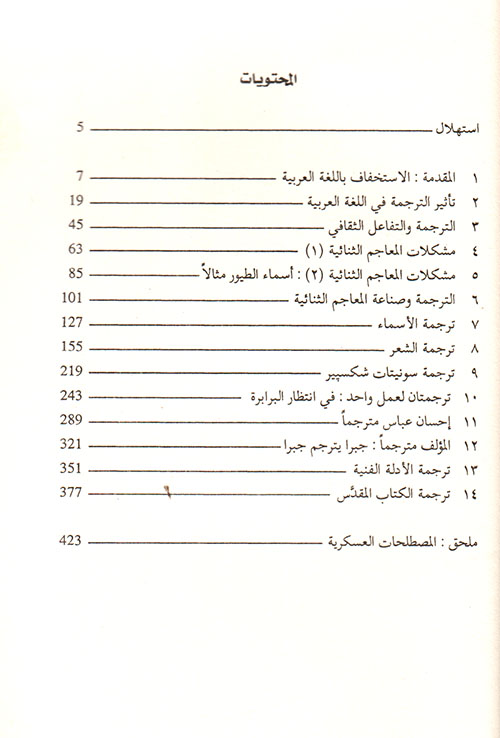 المحتويات

استهلال 5

١ المقدمة : الاستخفاف باللغة العربية 7
٢ تأثير الترجمة في اللغة العربية 19
٣ الترجمة والتفاعل الثقافي 45
٤ مشكلات المعاجم الثنائية (١) 63
٥ مشكلات المعاجم الثنائية (٢) : أسماء الطيور مثالاً 85
٦ الترجمة وصناعة المعاجم الثنائية 101
٧ ترجمة الأسماء 127
٨ ترجمة الشعر 155
٩ ترجمة سونيتات شكسبير 219
١٠ ترجمتان لعمل واحد : في انتظار البرابرة 243
١١ إحسان عباس مترجماً 289
١٢ المؤلف مترجماً : جبرا يترجم جبرا 321
١٣ ترجمة الأدلة الفنية 351
١٤ ترجمة الكتاب المقدّس 377

ملحق : المصطلحات العسكرية 423